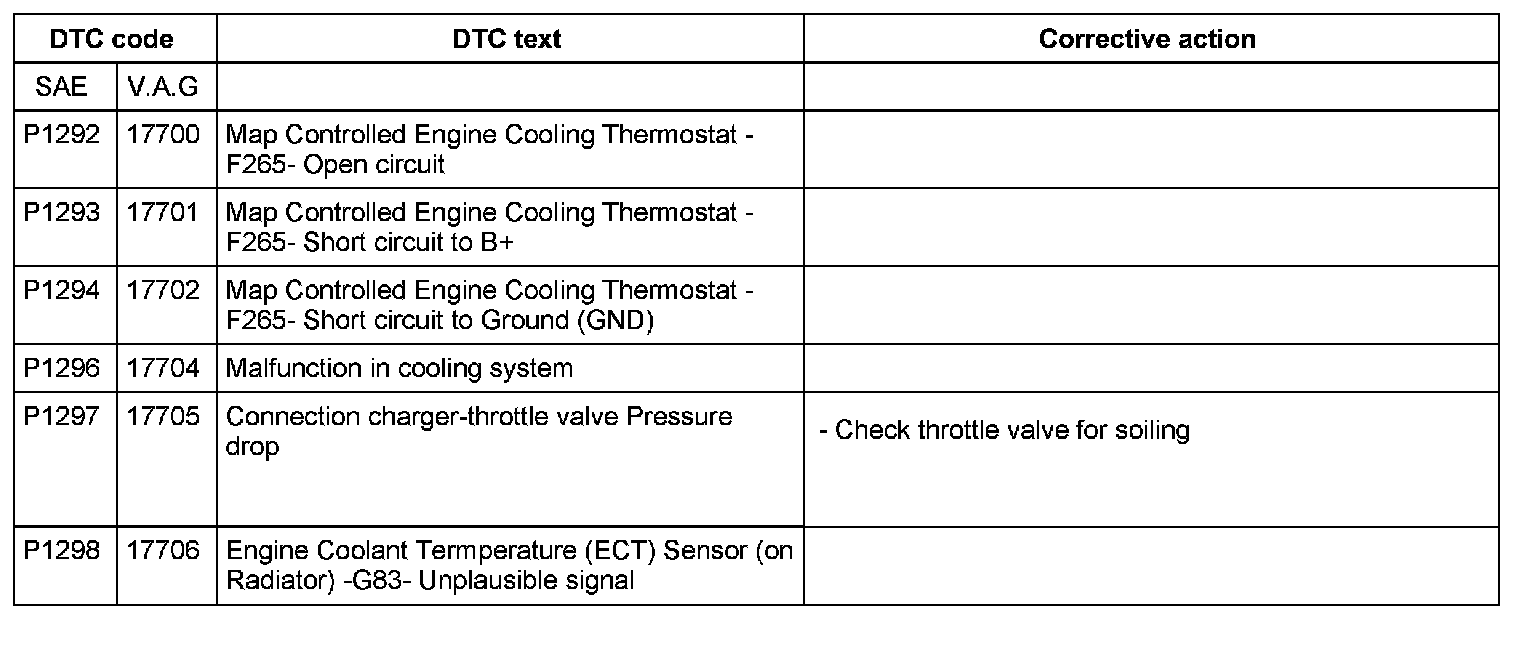 | DTC code | | DTC text | Corrective action |
|---|---|---|---|
| SAE | V.A.G | | |
| P1292 | 17700 | Map Controlled Engine Cooling Thermostat -F265- Open circuit | |
| P1293 | 17701 | Map Controlled Engine Cooling Thermostat -F265- Short circuit to B+ | |
| P1294 | 17702 | Map Controlled Engine Cooling Thermostat -F265- Short circuit to Ground (GND) | |
| P1296 | 17704 | Malfunction in cooling system | |
| P1297 | 17705 | Connection charger-throttle valve Pressure drop | - Check throttle valve for soiling |
| P1298 | 17706 | Engine Coolant Termperature (ECT) Sensor (on Radiator) -G83- Unplausible signal | |